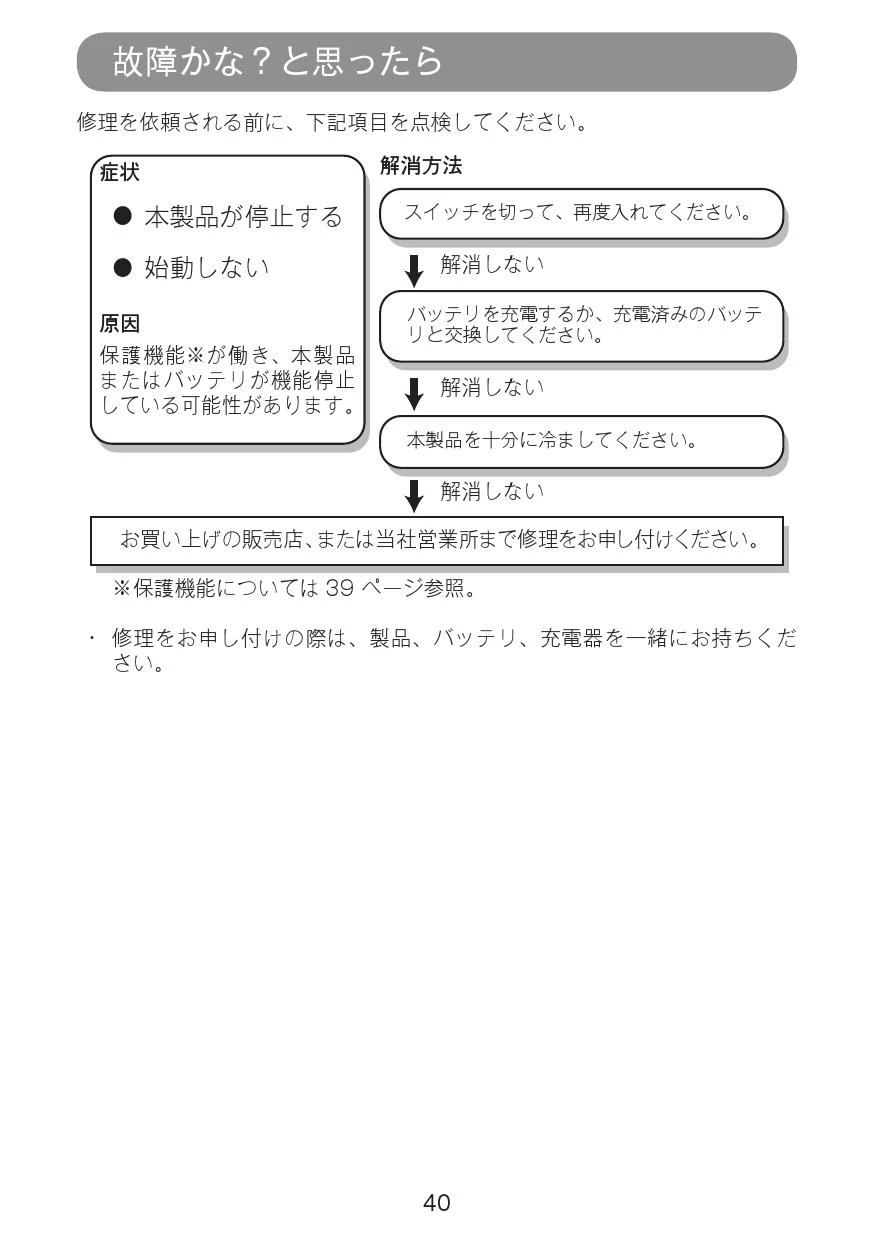 故障かな？と思ったら

修理を依頼される前に、下記項目を点検してください。

症状

● 本製品が停止する

● 始動しない

原因

保護機能※が働き、本製品またはバッテリが機能停止している可能性があります。

解消方法

スイッチを切って、再度入れてください。

解消しない

バッテリを充電するか、充電済みのバッテリと交換してください。

解消しない

本製品を十分に冷ましてください。

解消しない

お買い上げの販売店、または当社営業所まで修理をお申し付けください。

※保護機能については 39 ページ参照。

・ 修理をお申し付けの際は、製品、バッテリ、充電器を一緒にお持ちください。

40